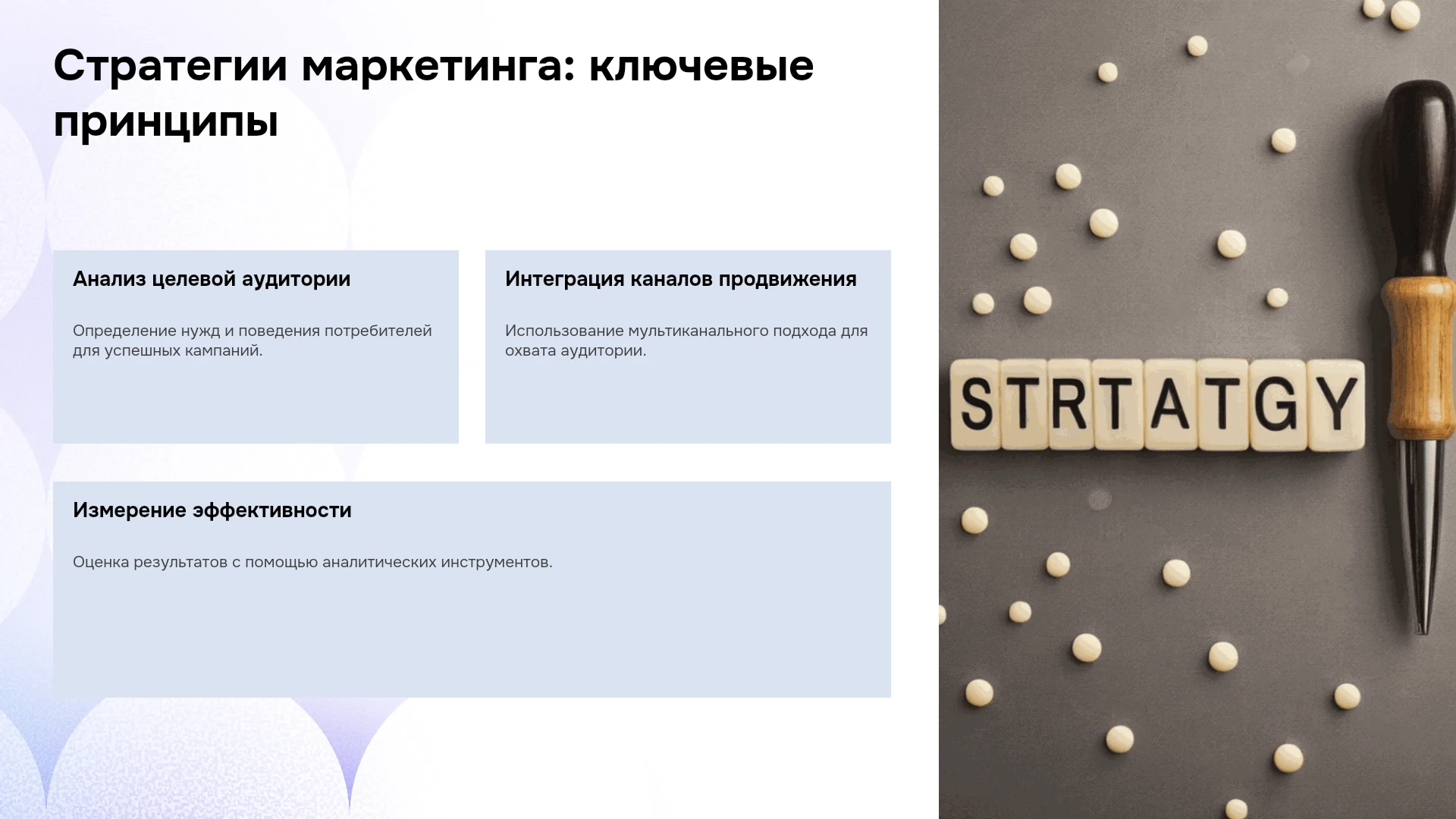 Стратегии маркетинга: ключевые принципы

Анализ целевой аудитории

Определение нужд и поведения потребителей для успешных кампаний.

Интеграция каналов продвижения

Использование мультиканального подхода для охвата аудитории.

Измерение эффективности

Оценка результатов с помощью аналитических инструментов.

STRTATGY